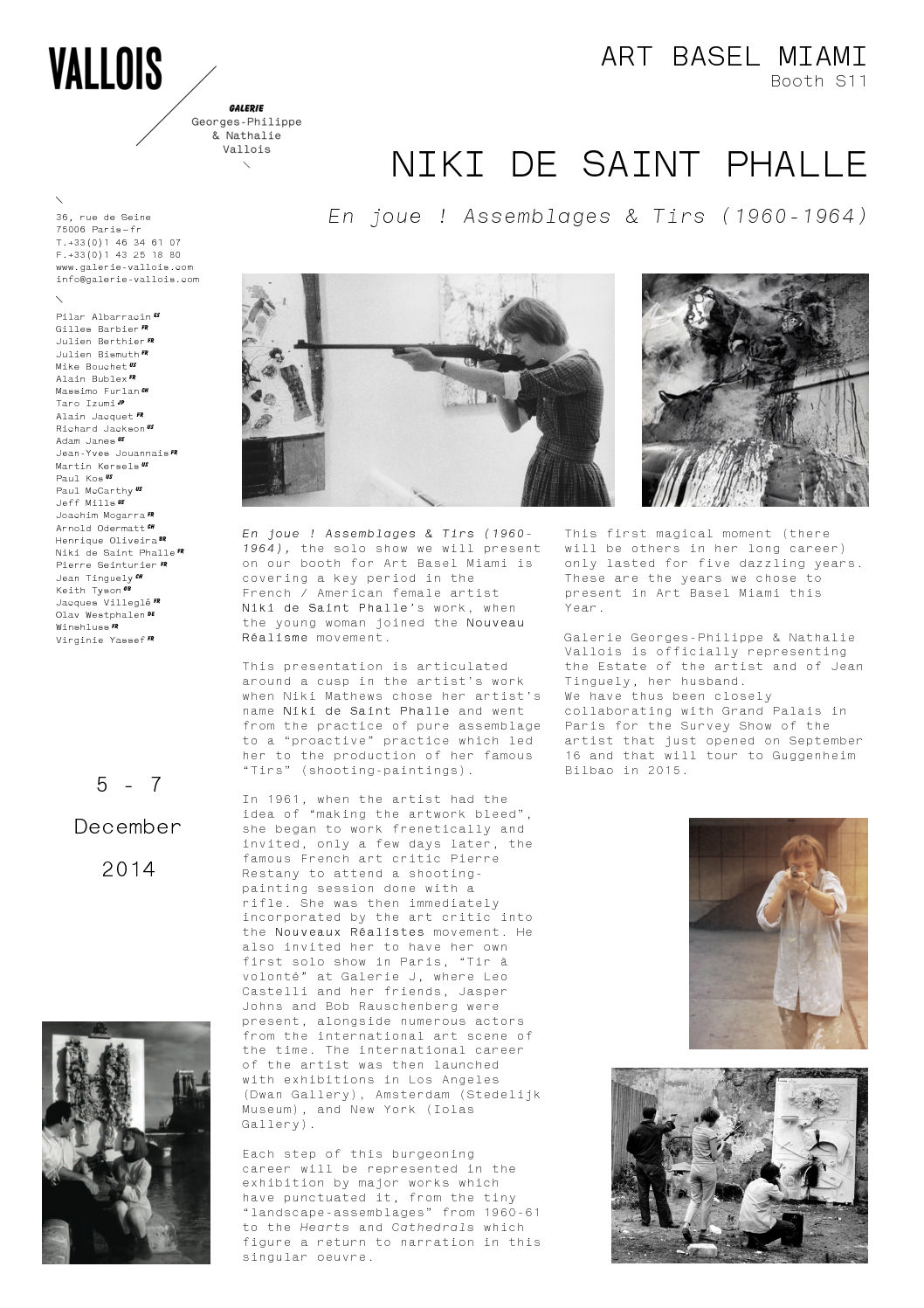 VALLOIS

GALERIE
Georges-Philippe
& Nathalie
Vallois

ART BASEL MIAMI
Booth S11

NIKI DE SAINT PHALLE

En joue ! Assemblages & Tirs (1960-1964)

36, rue de Seine
75006 Paris—fr
T.+33(0)1 46 34 61 07
F.+33(0)1 43 25 18 80
www.galerie-vallois.com
info@galerie-vallois.com

Pilar Albarracín ES
Gilles Barbier FR
Julien Berthier FR
Julien Bismuth FR
Mike Bouchet US
Alain Bublex FR
Massimo Furlan CH
Taro Izumi JP
Alain Jacquet FR
Richard Jackson US
Adam Janes US
Jean-Yves Jouannais FR
Martin Kersels US
Paul Kos US
Paul McCarthy US
Jeff Mills US
Joachim Mogarra FR
Arnold Odermatt CH
Henrique Oliveira BR
Niki de Saint Phalle FR
Pierre Seinturier FR
Jean Tinguely CH
Keith Tyson GB
Jacques Villeglé FR
Olav Westphalen DE
Winshluss FR
Virginie Yassef FR

5 - 7
December
2014

En joue ! Assemblages & Tirs (1960-1964), the solo show we will present on our booth for Art Basel Miami is covering a key period in the French / American female artist Niki de Saint Phalle's work, when the young woman joined the Nouveau Réalisme movement.

This presentation is articulated around a cusp in the artist's work when Niki Mathews chose her artist's name Niki de Saint Phalle and went from the practice of pure assemblage to a "proactive" practice which led her to the production of her famous "Tirs" (shooting-paintings).

In 1961, when the artist had the idea of "making the artwork bleed", she began to work frenetically and invited, only a few days later, the famous French art critic Pierre Restany to attend a shooting-painting session done with a rifle. She was then immediately incorporated by the art critic into the Nouveaux Réalistes movement. He also invited her to have her own first solo show in Paris, "Tir à volonté" at Galerie J, where Leo Castelli and her friends, Jasper Johns and Bob Rauschenberg were present, alongside numerous actors from the international art scene of the time. The international career of the artist was then launched with exhibitions in Los Angeles (Dwan Gallery), Amsterdam (Stedelijk Museum), and New York (Iolas Gallery).

Each step of this burgeoning career will be represented in the exhibition by major works which have punctuated it, from the tiny "landscape-assemblages" from 1960-61 to the Hearts and Cathedrals which figure a return to narration in this singular oeuvre.

This first magical moment (there will be others in her long career) only lasted for five dazzling years. These are the years we chose to present in Art Basel Miami this Year.

Galerie Georges-Philippe & Nathalie Vallois is officially representing the Estate of the artist and of Jean Tinguely, her husband.
We have thus been closely collaborating with Grand Palais in Paris for the Survey Show of the artist that just opened on September 16 and that will tour to Guggenheim Bilbao in 2015.